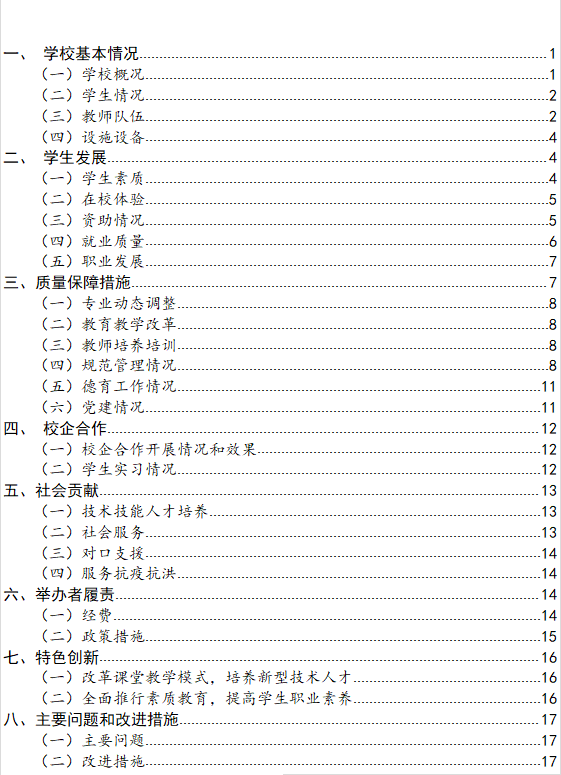 一、 学校基本情况 1
（一）学校概况 1
（二）学生情况 2
（三）教师队伍 2
（四）设施设备 4
二、 学生发展 4
（一）学生素质 4
（二）在校体验 5
（三）资助情况 5
（四）就业质量 6
（五）职业发展 7
三、质量保障措施 7
（一）专业动态调整 8
（二）教育教学改革 8
（三）教师培养培训 8
（四）规范管理情况 8
（五）德育工作情况 11
（六）党建情况 11
四、 校企合作 12
（一）校企合作开展情况和效果 12
（二）学生实习情况 12
五、社会贡献 13
（一）技术技能人才培养 13
（二）社会服务 13
（三）对口支援 14
（四）服务抗疫抗洪 14
六、举办者履责 14
（一）经费 14
（二）政策措施 15
七、特色创新 16
（一）改革课堂教学模式，培养新型技术人才 16
（二）全面推行素质教育，提高学生职业素养 16
八、主要问题和改进措施 17
（一）主要问题 17
（二）改进措施 17